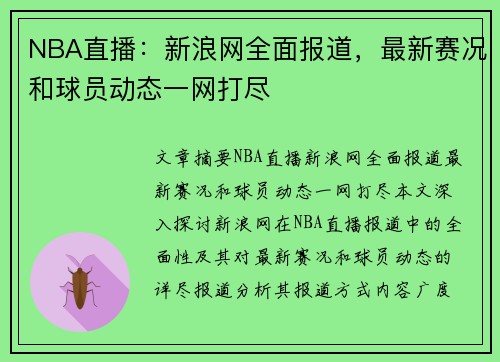 NBA直播：新浪网全面报道，最新赛况和球员动态一网打尽

文章摘要NBA直播新浪网全面报道最新赛况和球员动态一网打尽本文深入探讨新浪网在NBA直播报道中的全面性及其对最新赛况和球员动态的详尽报道分析其报道方式内容广度